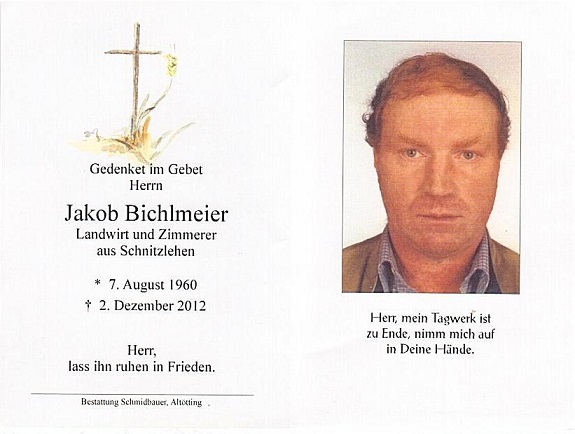 Gedenket im Gebet
Herrn

Jakob Bichlmeier
Landwirt und Zimmerer
aus Schnitzlehen

* 7. August 1960
† 2. Dezember 2012

Herr,
lass ihn ruhen in Frieden.

Bestattung Schmidbauer, Altötting

Herr, mein Tagwerk ist
zu Ende, nimm mich auf
in Deine Hände.